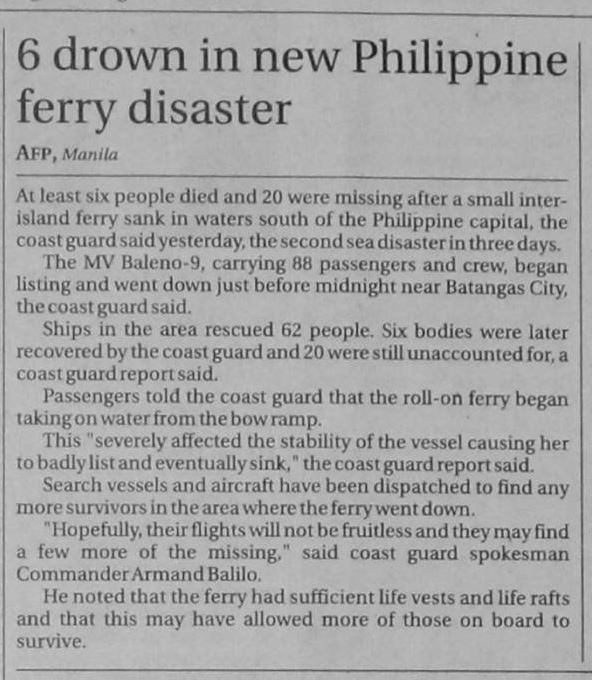 6 drown in new Philippine ferry disaster

AFP, Manila

At least six people died and 20 were missing after a small inter-island ferry sank in waters south of the Philippine capital, the coast guard said yesterday, the second sea disaster in three days.

The MV Baleno-9, carrying 88 passengers and crew, began listing and went down just before midnight near Batangas City, the coast guard said.

Ships in the area rescued 62 people. Six bodies were later recovered by the coast guard and 20 were still unaccounted for, a coast guard report said.

Passengers told the coast guard that the roll-on ferry began taking on water from the bow ramp.

This "severely affected the stability of the vessel causing her to badly list and eventually sink," the coast guard report said.

Search vessels and aircraft have been dispatched to find any more survivors in the area where the ferry went down.

"Hopefully, their flights will not be fruitless and they may find a few more of the missing," said coast guard spokesman Commander Armand Balilo.

He noted that the ferry had sufficient life vests and life rafts and that this may have allowed more of those on board to survive.